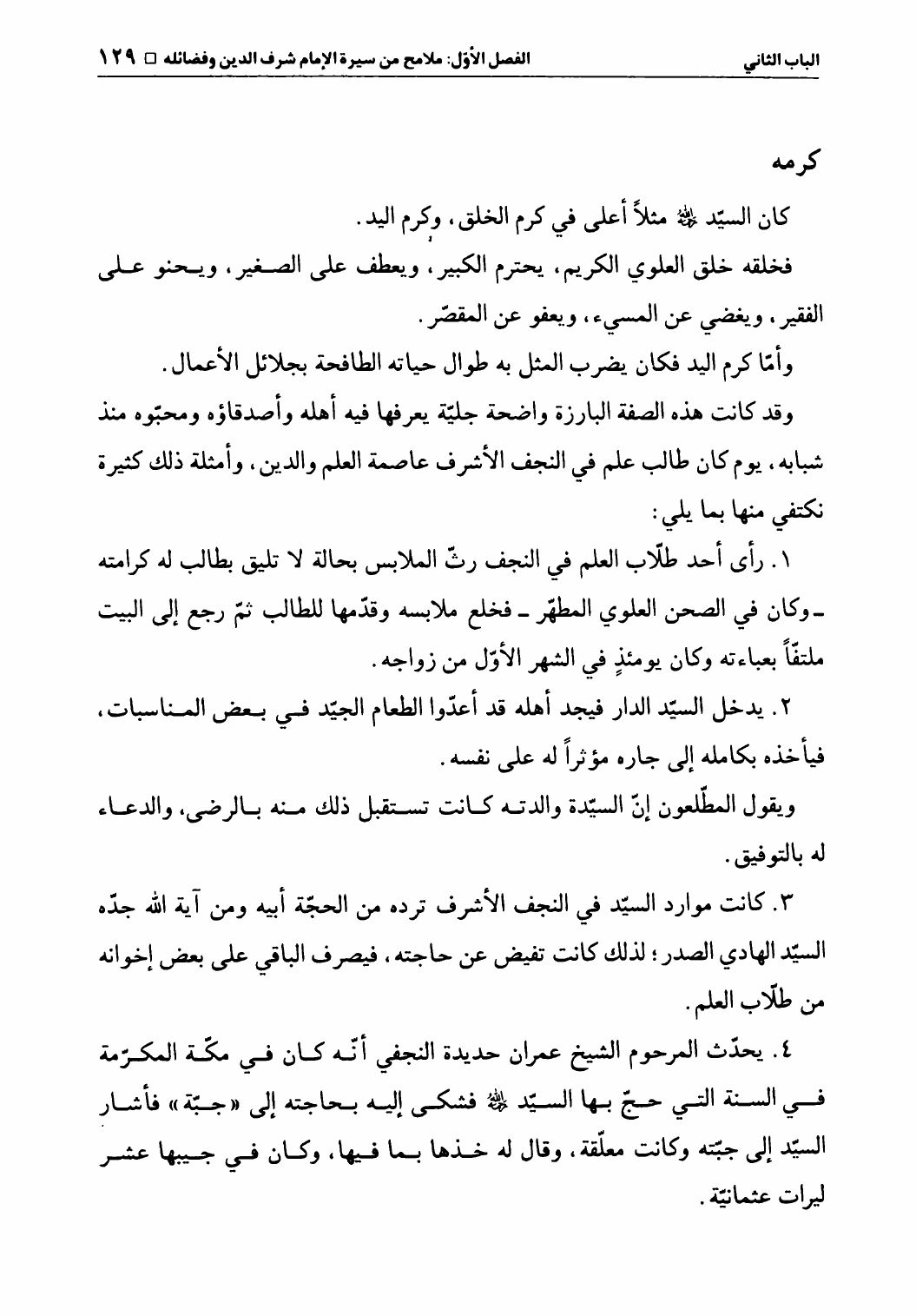 الباب الثاني الفصل الأوّل: ملامح من سيرة الإمام شرف الدين وفضائله □ ١٢٩

كرمه

كان السيّد ﷺ مثلاً أعلى في كرم الخلق، وكرم اليد.

فخلقه خلق العلوي الكريم، يحترم الكبير، ويعطف على الصغير، ويحنو على الفقير، ويغضي عن المسيء، ويعفو عن المقصّر.

وأمّا كرم اليد فكان يضرب المثل به طوال حياته الطافحة بجلائل الأعمال.

وقد كانت هذه الصفة البارزة واضحة جليّة يعرفها فيه أهله وأصدقاؤه ومحبّوه منذ شبابه، يوم كان طالب علم في النجف الأشرف عاصمة العلم والدين، وأمثلة ذلك كثيرة نكتفي منها بما يلي:

١. رأى أحد طلّاب العلم في النجف رثّ الملابس بحالة لا تليق بطالب له كرامته ـ وكان في الصحن العلوي المطهّر ـ فخلع ملابسه وقدّمها للطالب ثمّ رجع إلى البيت ملتفّاً بعباءته وكان يومئذٍ في الشهر الأوّل من زواجه.

٢. يدخل السيّد الدار فيجد أهله قد أعدّوا الطعام الجيّد في بعض المناسبات، فيأخذه بكامله إلى جاره مؤثراً له على نفسه.

ويقول المطّلعون إنّ السيّدة والدته كانت تستقبل ذلك منه بالرضى، والدعاء له بالتوفيق.

٣. كانت موارد السيّد في النجف الأشرف ترده من الحجّة أبيه ومن آية الله جدّه السيّد الهادي الصدر؛ لذلك كانت تفيض عن حاجته، فيصرف الباقي على بعض إخوانه من طلّاب العلم.

٤. يحدّث المرحوم الشيخ عمران حديدة النجفي أنّه كان في مكّة المكرّمة في السنة التي حجّ بها السيّد ﷺ فشكى إليه بحاجته إلى «جبّة» فأشار السيّد إلى جبّته وكانت معلّقة، وقال له خذها بما فيها، وكان في جيبها عشر ليرات عثمانيّة.